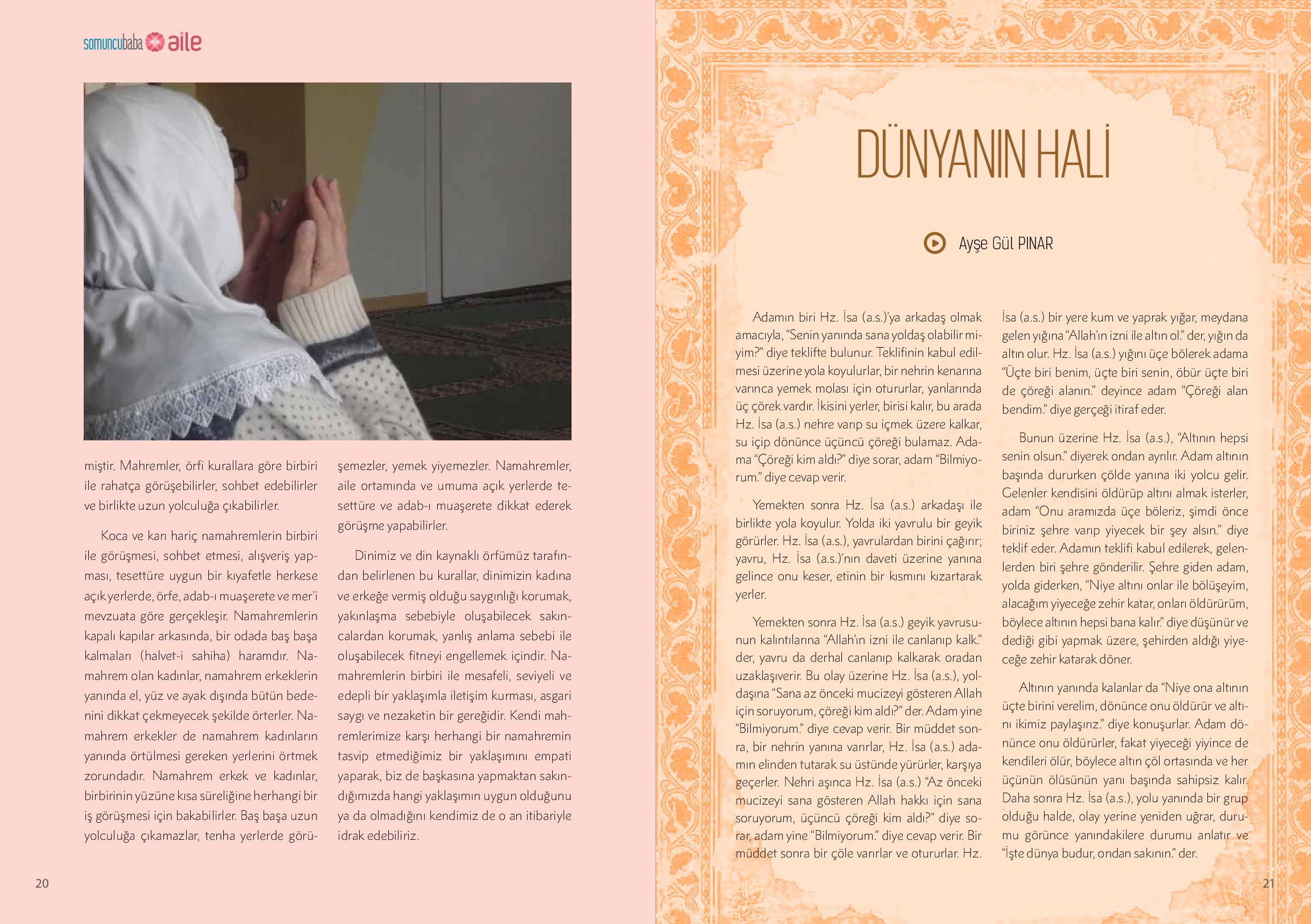 somuncubaba aile

miştir. Mahremler, örfi kurallara göre birbiri ile rahatça görüşebilirler, sohbet edebilirler ve birlikte uzun yolculuğa çıkabilirler.

Koca ve karı hariç namahremlerin birbiri ile görüşmesi, sohbet etmesi, alışveriş yapması, tesettüre uygun bir kıyafetle herkese açık yerlerde, örfe, adab-ı muaşerete ve mer'i mevzuata göre gerçekleşir. Namahremlerin kapalı kapılar arkasında, bir odada baş başa kalmaları (halvet-i sahiha) haramdır. Namahrem olan kadınlar, namahrem erkeklerin yanında el, yüz ve ayak dışında bütün bedenini dikkat çekmeyecek şekilde örterler. Namahrem erkekler de namahrem kadınların yanında örtülmesi gereken yerlerini örtmek zorundadır. Namahrem erkek ve kadınlar, birbirinin yüzüne kısa süreliğine herhangi bir iş görüşmesi için bakabilirler. Baş başa uzun yolculuğa çıkamazlar, tenha yerlerde görüşemezler, yemek yiyemezler. Namahremler, aile ortamında ve umuma açık yerlerde tesettüre ve adab-ı muaşerete dikkat ederek görüşme yapabilirler.

Dinimiz ve din kaynaklı örfümüz tarafından belirlenen bu kurallar, dinimizin kadına ve erkeğe vermiş olduğu saygınlığı korumak, yakınlaşma sebebiyle oluşabilecek sakıncalardan korumak, yanlış anlama sebebi ile oluşabilecek fitneyi engellemek içindir. Namahremlerin birbiri ile mesafeli, seviyeli ve edepli bir yaklaşımla iletişim kurması, asgari saygı ve nezaketin bir gereğidir. Kendi mahremlerimize karşı herhangi bir namahremin tasvip etmediğimiz bir yaklaşımını empati yaparak, biz de başkasına yapmaktan sakındığımızda hangi yaklaşımın uygun olduğunu ya da olmadığını kendimiz de o an itibariyle idrak edebiliriz.

20

DÜNYANIN HALİ

Ayşe Gül PINAR

Adamın biri Hz. İsa (a.s.)'ya arkadaş olmak amacıyla, "Senin yanında sana yoldaş olabilir miyim?" diye teklifte bulunur. Teklifinin kabul edilmesi üzerine yola koyulurlar, bir nehrin kenarına varınca yemek molası için otururlar, yanlarında üç çörek vardır. İkisini yerler, birisi kalır, bu arada Hz. İsa (a.s.) nehre varıp su içmek üzere kalkar, su içip dönünce üçüncü çöreği bulamaz. Adama "Çöreği kim aldı?" diye sorar, adam "Bilmiyorum." diye cevap verir.

Yemekten sonra Hz. İsa (a.s.) arkadaşı ile birlikte yola koyulur. Yolda iki yavrulu bir geyik görürler. Hz. İsa (a.s.), yavrulardan birini çağırır; yavru, Hz. İsa (a.s.)'nın daveti üzerine yanına gelince onu keser, etinin bir kısmını kızartarak yerler.

Yemekten sonra Hz. İsa (a.s.) geyik yavrusunun kalıntılarına "Allah'ın izni ile canlanıp kalk." der, yavru da derhal canlanıp kalkarak oradan uzaklaşıverir. Bu olay üzerine Hz. İsa (a.s.), yoldaşına "Sana az önceki mucizeyi gösteren Allah için soruyorum, çöreği kim aldı?" der. Adam yine "Bilmiyorum." diye cevap verir. Bir müddet sonra, bir nehrin yanına varırlar, Hz. İsa (a.s.) adamın elinden tutarak su üstünde yürürler, karşıya geçerler. Nehri aşınca Hz. İsa (a.s.) "Az önceki mucizeyi sana gösteren Allah hakkı için sana soruyorum, üçüncü çöreği kim aldı?" diye sorar, adam yine "Bilmiyorum." diye cevap verir. Bir müddet sonra bir çöle varırlar ve otururlar. Hz. İsa (a.s.) bir yere kum ve yaprak yığar, meydana gelen yığına "Allah'ın izni ile altın ol." der, yığın da altın olur. Hz. İsa (a.s.) yığını üçe bölerek adama "Üçte biri benim, üçte biri senin, öbür üçte biri de çöreği alanın." deyince adam "Çöreği alan bendim." diye gerçeği itiraf eder.

Bunun üzerine Hz. İsa (a.s.), "Altının hepsi senin olsun." diyerek ondan ayrılır. Adam altının başında dururken çölde yanına iki yolcu gelir. Gelenler kendisini öldürüp altını almak isterler, adam "Onu aramızda üçe böleriz, şimdi önce biriniz şehre varıp yiyecek bir şey alsın." diye teklif eder. Adamın teklifi kabul edilerek, gelenlerden biri şehre gönderilir. Şehre giden adam, yolda giderken, "Niye altını onlar ile bölüşeyim, alacağım yiyeceğe zehir katar, onları öldürürüm, böylece altının hepsi bana kalır." diye düşünür ve dediği gibi yapmak üzere, şehirden aldığı yiyeceğe zehir katarak döner.

Altının yanında kalanlar da "Niye ona altının üçte birini verelim, dönünce onu öldürür ve altını ikimiz paylaşırız." diye konuşurlar. Adam dönünce onu öldürürler, fakat yiyeceği yiyince de kendileri ölür, böylece altın çöl ortasında ve her üçünün ölüsünün yanı başında sahipsiz kalır. Daha sonra Hz. İsa (a.s.), yolu yanında bir grup olduğu halde, olay yerine yeniden uğrar, durumu görünce yanındakilere durumu anlatır ve "İşte dünya budur, ondan sakının." der.

21